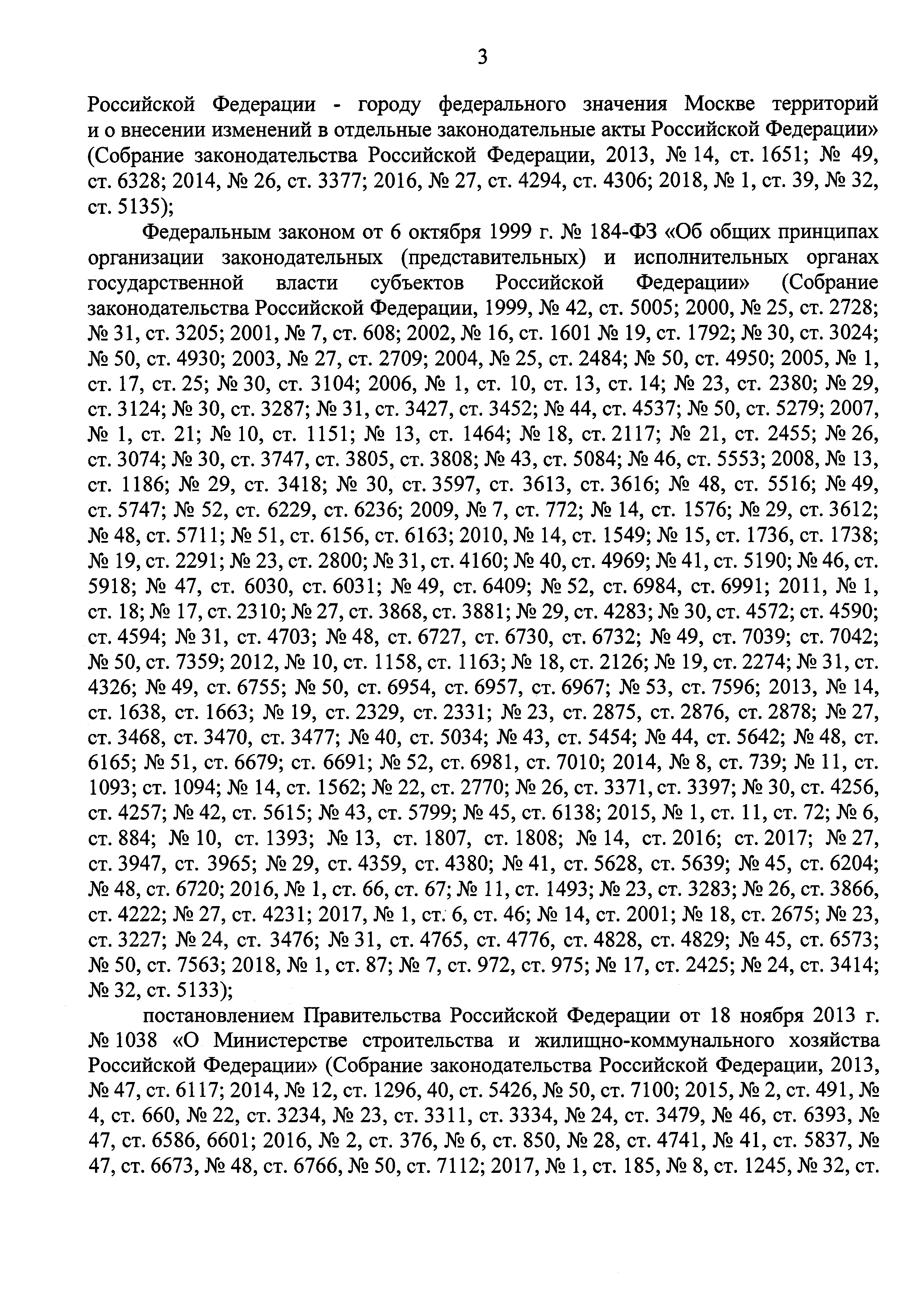 3

Российской Федерации - городу федерального значения Москве территорий и о внесении изменений в отдельные законодательные акты Российской Федерации» (Собрание законодательства Российской Федерации, 2013, № 14, ст. 1651; № 49, ст. 6328; 2014, № 26, ст. 3377; 2016, № 27, ст. 4294, ст. 4306; 2018, № 1, ст. 39, № 32, ст. 5135);

Федеральным законом от 6 октября 1999 г. № 184-ФЗ «Об общих принципах организации законодательных (представительных) и исполнительных органах государственной власти субъектов Российской Федерации» (Собрание законодательства Российской Федерации, 1999, № 42, ст. 5005; 2000, № 25, ст. 2728; № 31, ст. 3205; 2001, № 7, ст. 608; 2002, № 16, ст. 1601 № 19, ст. 1792; № 30, ст. 3024; № 50, ст. 4930; 2003, № 27, ст. 2709; 2004, № 25, ст. 2484; № 50, ст. 4950; 2005, № 1, ст. 17, ст. 25; № 30, ст. 3104; 2006, № 1, ст. 10, ст. 13, ст. 14; № 23, ст. 2380; № 29, ст. 3124; № 30, ст. 3287; № 31, ст. 3427, ст. 3452; № 44, ст. 4537; № 50, ст. 5279; 2007, № 1, ст. 21; № 10, ст. 1151; № 13, ст. 1464; № 18, ст. 2117; № 21, ст. 2455; № 26, ст. 3074; № 30, ст. 3747, ст. 3805, ст. 3808; № 43, ст. 5084; № 46, ст. 5553; 2008, № 13, ст. 1186; № 29, ст. 3418; № 30, ст. 3597, ст. 3613, ст. 3616; № 48, ст. 5516; № 49, ст. 5747; № 52, ст. 6229, ст. 6236; 2009, № 7, ст. 772; № 14, ст. 1576; № 29, ст. 3612; № 48, ст. 5711; № 51, ст. 6156, ст. 6163; 2010, № 14, ст. 1549; № 15, ст. 1736, ст. 1738; № 19, ст. 2291; № 23, ст. 2800; № 31, ст. 4160; № 40, ст. 4969; № 41, ст. 5190; № 46, ст. 5918; № 47, ст. 6030, ст. 6031; № 49, ст. 6409; № 52, ст. 6984, ст. 6991; 2011, № 1, ст. 18; № 17, ст. 2310; № 27, ст. 3868, ст. 3881; № 29, ст. 4283; № 30, ст. 4572; ст. 4590; ст. 4594; № 31, ст. 4703; № 48, ст. 6727, ст. 6730, ст. 6732; № 49, ст. 7039; ст. 7042; № 50, ст. 7359; 2012, № 10, ст. 1158, ст. 1163; № 18, ст. 2126; № 19, ст. 2274; № 31, ст. 4326; № 49, ст. 6755; № 50, ст. 6954, ст. 6957, ст. 6967; № 53, ст. 7596; 2013, № 14, ст. 1638, ст. 1663; № 19, ст. 2329, ст. 2331; № 23, ст. 2875, ст. 2876, ст. 2878; № 27, ст. 3468, ст. 3470, ст. 3477; № 40, ст. 5034; № 43, ст. 5454; № 44, ст. 5642; № 48, ст. 6165; № 51, ст. 6679; ст. 6691; № 52, ст. 6981, ст. 7010; 2014, № 8, ст. 739; № 11, ст. 1093; ст. 1094; № 14, ст. 1562; № 22, ст. 2770; № 26, ст. 3371, ст. 3397; № 30, ст. 4256, ст. 4257; № 42, ст. 5615; № 43, ст. 5799; № 45, ст. 6138; 2015, № 1, ст. 11, ст. 72; № 6, ст. 884; № 10, ст. 1393; № 13, ст. 1807, ст. 1808; № 14, ст. 2016; ст. 2017; № 27, ст. 3947, ст. 3965; № 29, ст. 4359, ст. 4380; № 41, ст. 5628, ст. 5639; № 45, ст. 6204; № 48, ст. 6720; 2016, № 1, ст. 66, ст. 67; № 11, ст. 1493; № 23, ст. 3283; № 26, ст. 3866, ст. 4222; № 27, ст. 4231; 2017, № 1, ст. 6, ст. 46; № 14, ст. 2001; № 18, ст. 2675; № 23, ст. 3227; № 24, ст. 3476; № 31, ст. 4765, ст. 4776, ст. 4828, ст. 4829; № 45, ст. 6573; № 50, ст. 7563; 2018, № 1, ст. 87; № 7, ст. 972, ст. 975; № 17, ст. 2425; № 24, ст. 3414; № 32, ст. 5133);

постановлением Правительства Российской Федерации от 18 ноября 2013 г. № 1038 «О Министерстве строительства и жилищно-коммунального хозяйства Российской Федерации» (Собрание законодательства Российской Федерации, 2013, № 47, ст. 6117; 2014, № 12, ст. 1296, 40, ст. 5426, № 50, ст. 7100; 2015, № 2, ст. 491, № 4, ст. 660, № 22, ст. 3234, № 23, ст. 3311, ст. 3334, № 24, ст. 3479, № 46, ст. 6393, № 47, ст. 6586, 6601; 2016, № 2, ст. 376, № 6, ст. 850, № 28, ст. 4741, № 41, ст. 5837, № 47, ст. 6673, № 48, ст. 6766, № 50, ст. 7112; 2017, № 1, ст. 185, № 8, ст. 1245, № 32, ст.